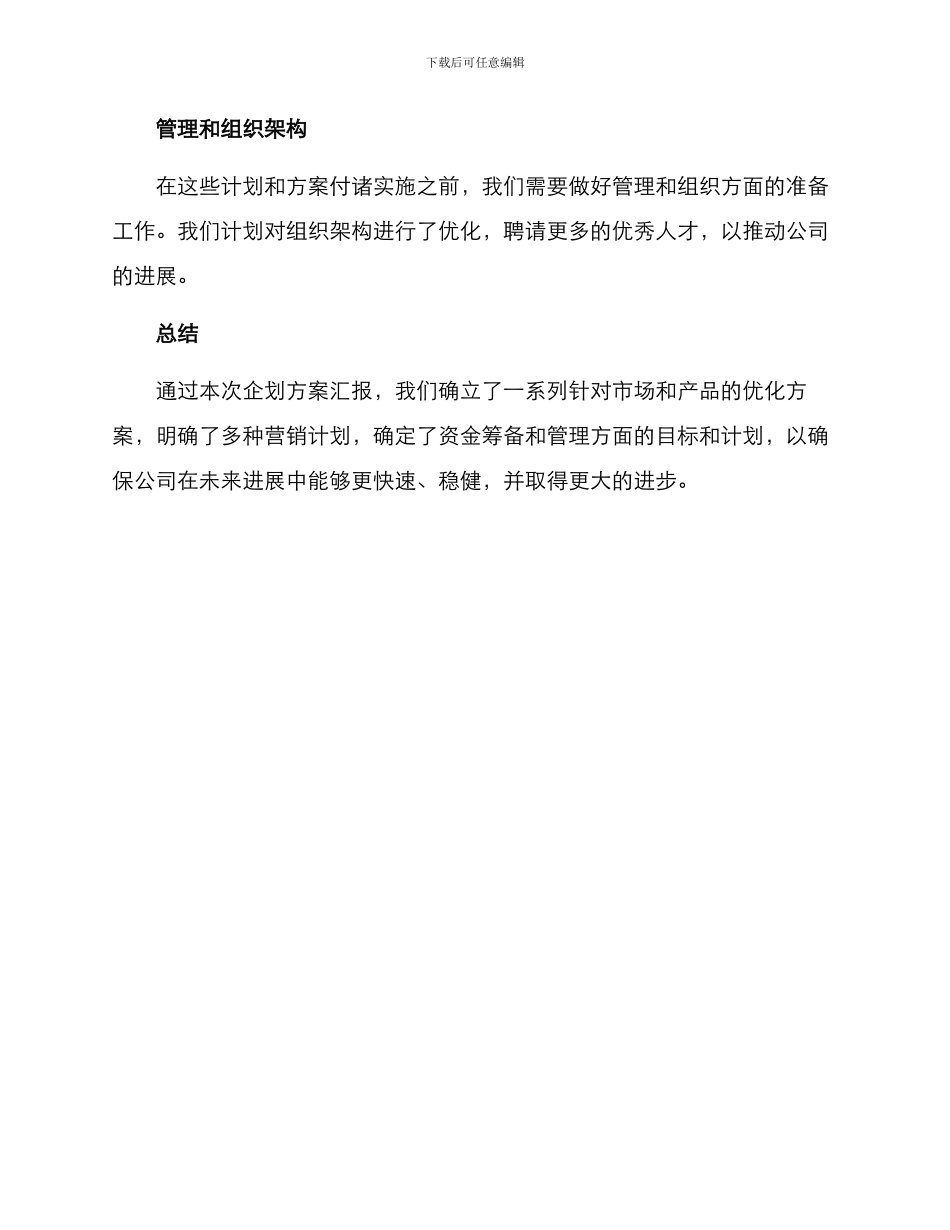 下载后可任意编辑

管理和组织架构

在这些计划和方案付诸实施之前，我们需要做好管理和组织方面的准备工作。我们计划对组织架构进行了优化，聘请更多的优秀人才，以推动公司的进展。

总结

通过本次企划方案汇报，我们确立了一系列针对市场和产品的优化方案，明确了多种营销计划，确定了资金筹备和管理方面的目标和计划，以确保公司在未来进展中能够更快速、稳健，并取得更大的进步。